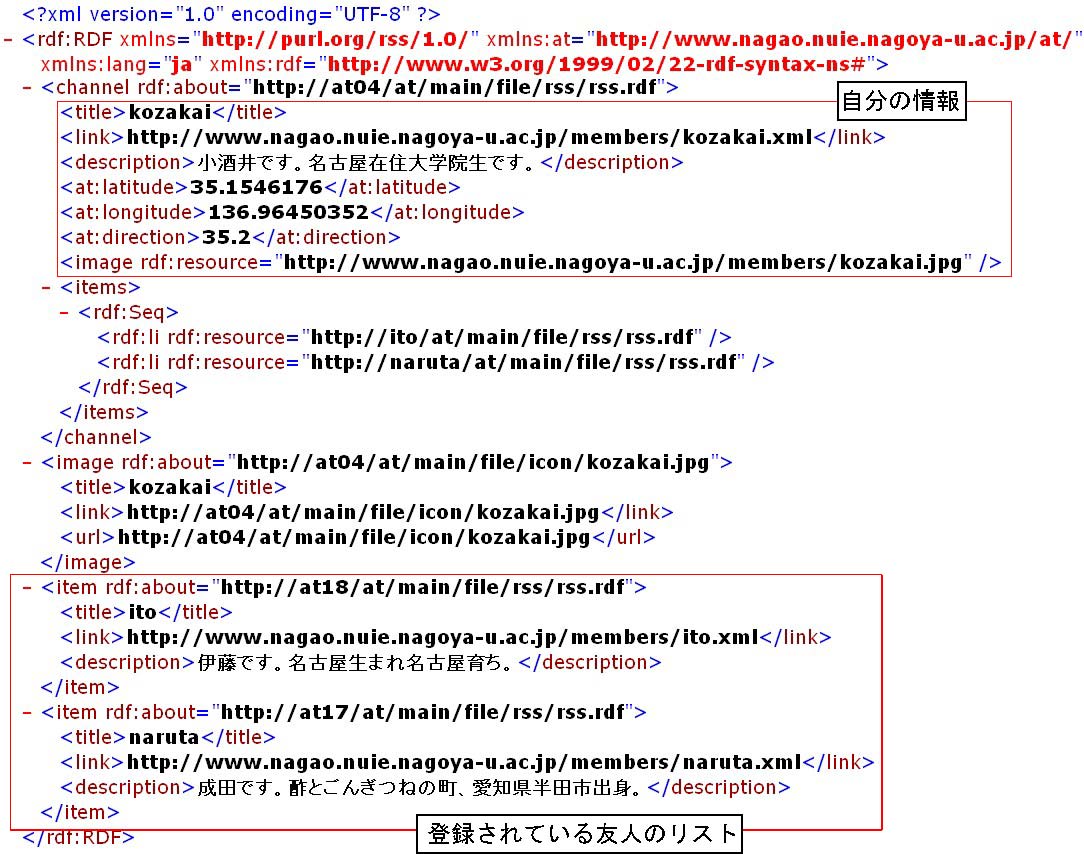 <?xml version="1.0" encoding="UTF-8" ?>
- <rdf:RDF xmlns="http://purl.org/rss/1.0/" xmlns:at="http://www.nagao.nuie.nagoya-u.ac.jp/at/" xmlns:lang="ja" xmlns:rdf="http://www.w3.org/1999/02/22-rdf-syntax-ns#">
- <channel rdf:about="http://at04/at/main/file/rss/rss.rdf">
自分の情報
<title>kozakai</title>
<link>http://www.nagao.nuie.nagoya-u.ac.jp/members/kozakai.xml</link>
<description>小酒井です。名古屋在住大学院生です。</description>
<at:latitude>35.1546176</at:latitude>
<at:longitude>136.96450352</at:longitude>
<at:direction>35.2</at:direction>
<image rdf:resource="http://www.nagao.nuie.nagoya-u.ac.jp/members/kozakai.jpg" />
- <items>
- <rdf:Seq>
<rdf:li rdf:resource="http://ito/at/main/file/rss/rss.rdf" />
<rdf:li rdf:resource="http://naruta/at/main/file/rss/rss.rdf" />
</rdf:Seq>
</items>
</channel>
- <image rdf:about="http://at04/at/main/file/icon/kozakai.jpg">
<title>kozakai</title>
<link>http://at04/at/main/file/icon/kozakai.jpg</link>
<url>http://at04/at/main/file/icon/kozakai.jpg</url>
</image>
- <item rdf:about="http://at18/at/main/file/rss/rss.rdf">
<title>ito</title>
<link>http://www.nagao.nuie.nagoya-u.ac.jp/members/ito.xml</link>
<description>伊藤です。名古屋生まれ名古屋育ち。</description>
</item>
- <item rdf:about="http://at17/at/main/file/rss/rss.rdf">
<title>naruta</title>
<link>http://www.nagao.nuie.nagoya-u.ac.jp/members/naruta.xml</link>
<description>成田です。酢とごんぎつねの町、愛知県半田市出身。</description>
</item>
</rdf:RDF>
登録されている友人のリスト